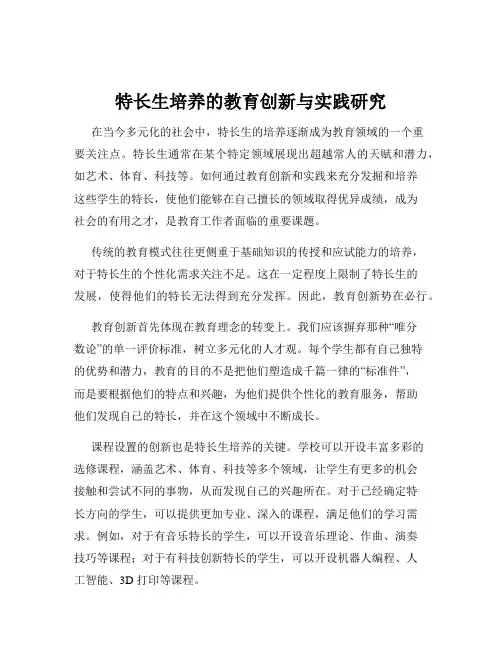 特长生培养的教育创新与实践研究

在当今多元化的社会中，特长生的培养逐渐成为教育领域的一个重要关注点。特长生通常在某个特定领域展现出超越常人的天赋和潜力，如艺术、体育、科技等。如何通过教育创新和实践来充分发掘和培养这些学生的特长，使他们能够在自己擅长的领域取得优异成绩，成为社会的有用之才，是教育工作者面临的重要课题。

传统的教育模式往往更侧重于基础知识的传授和应试能力的培养，对于特长生的个性化需求关注不足。这在一定程度上限制了特长生的发展，使得他们的特长无法得到充分发挥。因此，教育创新势在必行。

教育创新首先体现在教育理念的转变上。我们应该摒弃那种“唯分数论”的单一评价标准，树立多元化的人才观。每个学生都有自己独特的优势和潜力，教育的目的不是把他们塑造成千篇一律的“标准件”，而是要根据他们的特点和兴趣，为他们提供个性化的教育服务，帮助他们发现自己的特长，并在这个领域中不断成长。

课程设置的创新也是特长生培养的关键。学校可以开设丰富多彩的选修课程，涵盖艺术、体育、科技等多个领域，让学生有更多的机会接触和尝试不同的事物，从而发现自己的兴趣所在。对于已经确定特长方向的学生，可以提供更加专业、深入的课程，满足他们的学习需求。例如，对于有音乐特长的学生，可以开设音乐理论、作曲、演奏技巧等课程；对于有科技创新特长的学生，可以开设机器人编程、人工智能、3D 打印等课程。